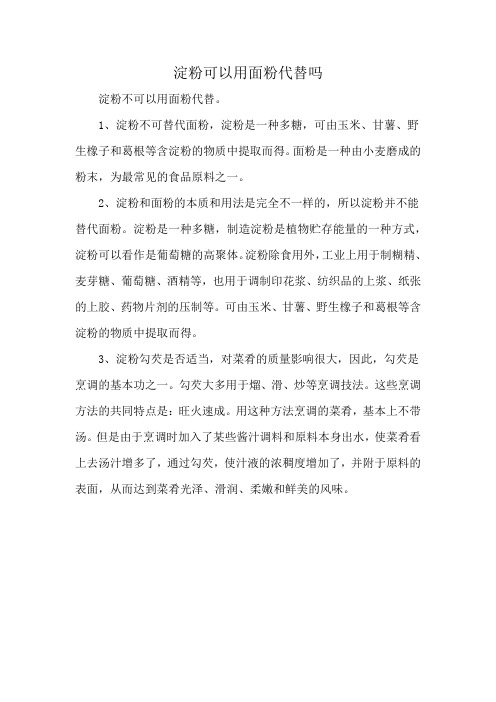 淀粉可以用面粉代替吗

淀粉不可以用面粉代替。

1、淀粉不可替代面粉，淀粉是一种多糖，可由玉米、甘薯、野生橡子和葛根等含淀粉的物质中提取而得。面粉是一种由小麦磨成的粉末，为最常见的食品原料之一。

2、淀粉和面粉的本质和用法是完全不一样的，所以淀粉并不能替代面粉。淀粉是一种多糖，制造淀粉是植物贮存能量的一种方式，淀粉可以看作是葡萄糖的高聚体。淀粉除食用外，工业上用于制糊精、麦芽糖、葡萄糖、酒精等，也用于调制印花浆、纺织品的上浆、纸张的上胶、药物片剂的压制等。可由玉米、甘薯、野生橡子和葛根等含淀粉的物质中提取而得。

3、淀粉勾芡是否适当，对菜肴的质量影响很大，因此，勾芡是烹调的基本功之一。勾芡大多用于熘、滑、炒等烹调技法。这些烹调方法的共同特点是：旺火速成。用这种方法烹调的菜肴，基本上不带汤。但是由于烹调时加入了某些酱汁调料和原料本身出水，使菜肴看上去汤汁增多了，通过勾芡，使汁液的浓稠度增加了，并附于原料的表面，从而达到菜肴光泽、滑润、柔嫩和鲜美的风味。